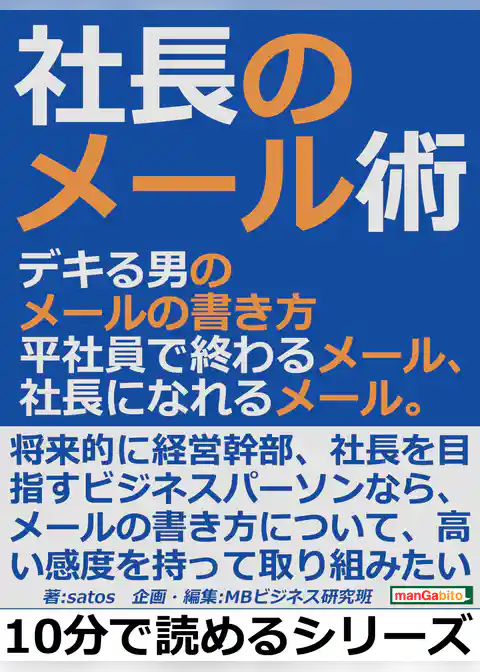 社長のメール術

デキる男のメールの書き方
平社員で終わるメール、社長になれるメール。

将来的に経営幹部、社長を目指すビジネスパーソンなら、メールの書き方について、高い感度を持って取り組みたい

著:satos 企画・編集:MBビジネス研究班

manGabito

10分で読めるシリーズ